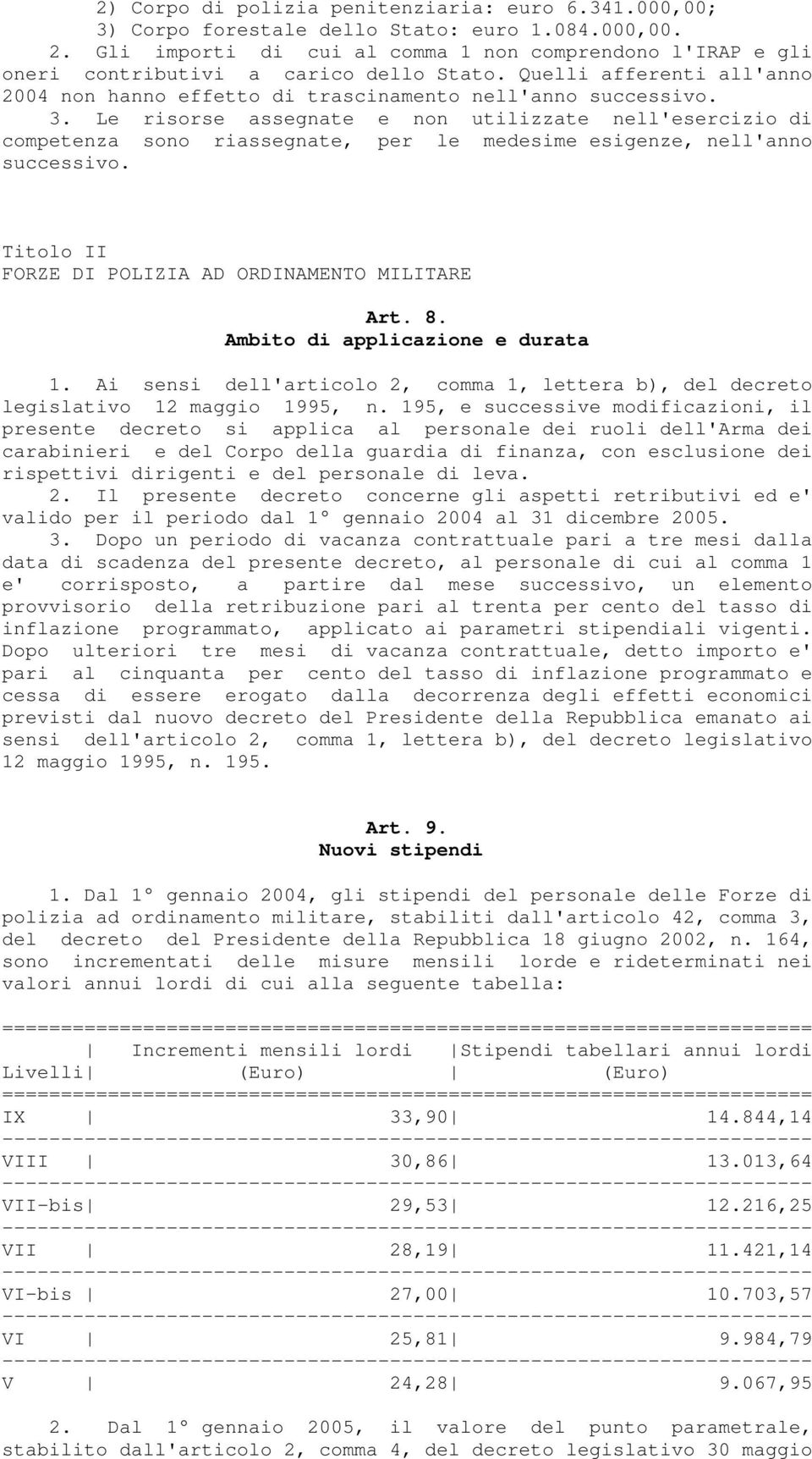 2) Corpo di polizia penitenziaria: euro 6.341.000,00;
3) Corpo forestale dello Stato: euro 1.084.000,00.

2. Gli importi di cui al comma 1 non comprendono l'IRAP e gli oneri contributivi a carico dello Stato. Quelli afferenti all'anno 2004 non hanno effetto di trascinamento nell'anno successivo.

3. Le risorse assegnate e non utilizzate nell'esercizio di competenza sono riassegnate, per le medesime esigenze, nell'anno successivo.

Titolo II
FORZE DI POLIZIA AD ORDINAMENTO MILITARE

Art. 8.
Ambito di applicazione e durata

1. Ai sensi dell'articolo 2, comma 1, lettera b), del decreto legislativo 12 maggio 1995, n. 195, e successive modificazioni, il presente decreto si applica al personale dei ruoli dell'Arma dei carabinieri e del Corpo della guardia di finanza, con esclusione dei rispettivi dirigenti e del personale di leva.

2. Il presente decreto concerne gli aspetti retributivi ed e' valido per il periodo dal 1° gennaio 2004 al 31 dicembre 2005.

3. Dopo un periodo di vacanza contrattuale pari a tre mesi dalla data di scadenza del presente decreto, al personale di cui al comma 1 e' corrisposto, a partire dal mese successivo, un elemento provvisorio della retribuzione pari al trenta per cento del tasso di inflazione programmato, applicato ai parametri stipendiali vigenti. Dopo ulteriori tre mesi di vacanza contrattuale, detto importo e' pari al cinquanta per cento del tasso di inflazione programmato e cessa di essere erogato dalla decorrenza degli effetti economici previsti dal nuovo decreto del Presidente della Repubblica emanato ai sensi dell'articolo 2, comma 1, lettera b), del decreto legislativo 12 maggio 1995, n. 195.

Art. 9.
Nuovi stipendi

1. Dal 1° gennaio 2004, gli stipendi del personale delle Forze di polizia ad ordinamento militare, stabiliti dall'articolo 42, comma 3, del decreto del Presidente della Repubblica 18 giugno 2002, n. 164, sono incrementati delle misure mensili lorde e rideterminati nei valori annui lordi di cui alla seguente tabella:

| Livelli | Incrementi mensili lordi (Euro) | Stipendi tabellari annui lordi (Euro) |
|---|---|---|
| IX | 33,90 | 14.844,14 |
| VIII | 30,86 | 13.013,64 |
| VII-bis | 29,53 | 12.216,25 |
| VII | 28,19 | 11.421,14 |
| VI-bis | 27,00 | 10.703,57 |
| VI | 25,81 | 9.984,79 |
| V | 24,28 | 9.067,95 |

2. Dal 1° gennaio 2005, il valore del punto parametrale, stabilito dall'articolo 2, comma 4, del decreto legislativo 30 maggio